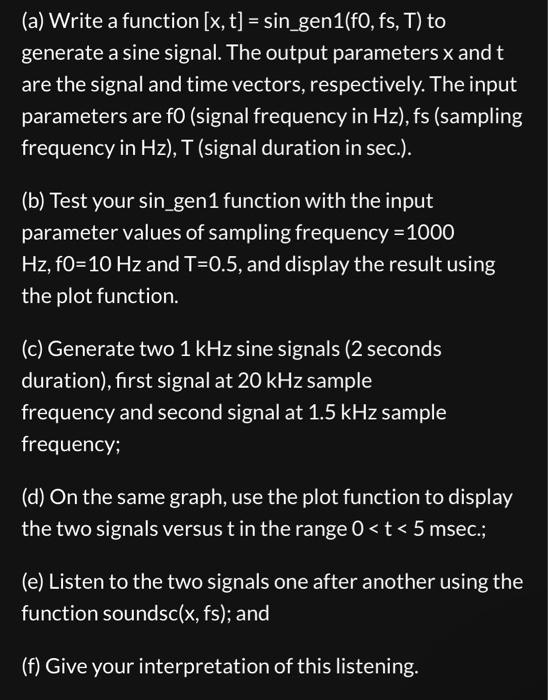 (a) Write a function [x, t] = sin_gen1(f0, fs, T) to generate a sine signal. The output parameters x and t are the signal and time vectors, respectively. The input parameters are f0 (signal frequency in Hz), fs (sampling frequency in Hz), T (signal duration in sec.).

(b) Test your sin_gen1 function with the input parameter values of sampling frequency =1000 Hz, f0=10 Hz and T=0.5, and display the result using the plot function.

(c) Generate two 1 kHz sine signals (2 seconds duration), first signal at 20 kHz sample frequency and second signal at 1.5 kHz sample frequency;

(d) On the same graph, use the plot function to display the two signals versus t in the range 0 < t < 5 msec.;

(e) Listen to the two signals one after another using the function soundsc(x, fs); and

(f) Give your interpretation of this listening.